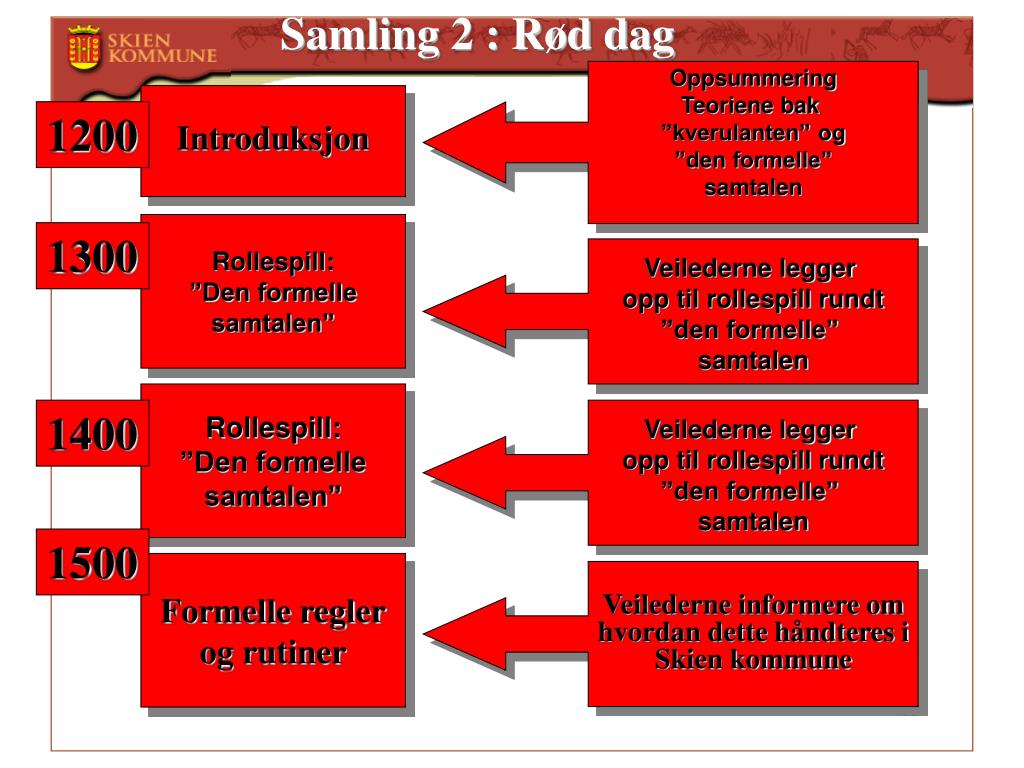 SKIEN KOMMUNE

Samling 2 : Rød dag

1200

Introduksjon

Oppsummering Teoriene bak ”kverulanten” og ”den formelle” samtalen

1300

Rollespill: ”Den formelle samtalen”

Veilederne legger opp til rollespill rundt ”den formelle” samtalen

1400

Rollespill: ”Den formelle samtalen”

Veilederne legger opp til rollespill rundt ”den formelle” samtalen

1500

Formelle regler og rutiner

Veilederne informere om hvordan dette håndteres i Skien kommune